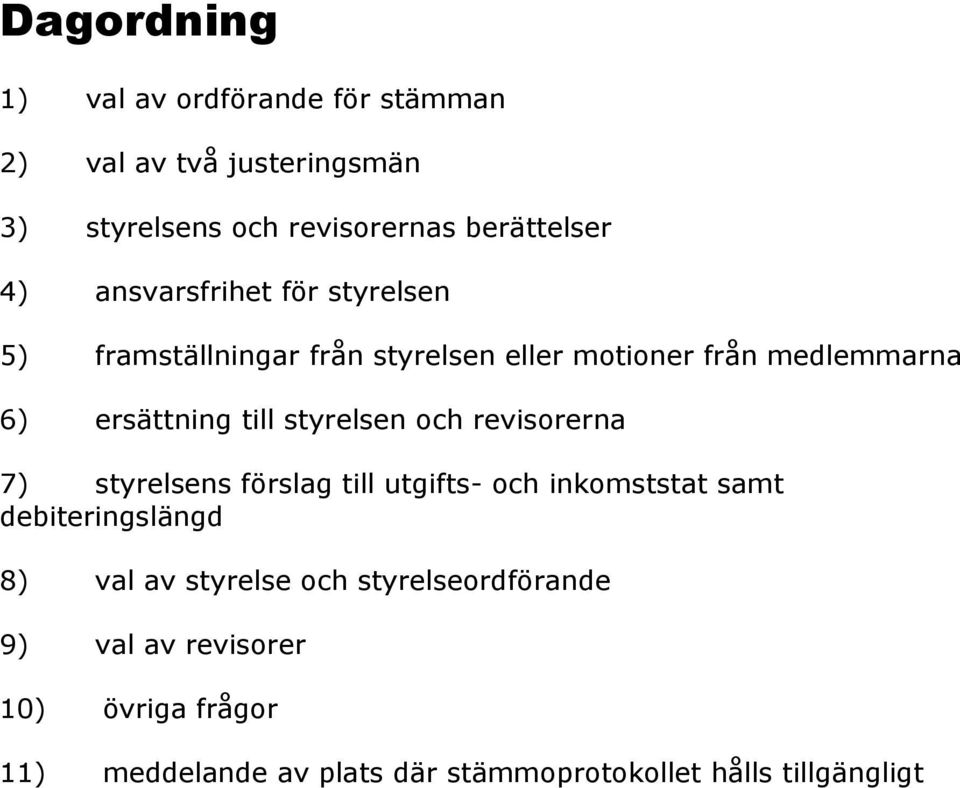 Dagordning

1) val av ordförande för stämman

2) val av två justeringsmän

3) styrelsens och revisorernas berättelser

4) ansvarsfrihet för styrelsen

5) framställningar från styrelsen eller motioner från medlemmarna

6) ersättning till styrelsen och revisorerna

7) styrelsens förslag till utgifts- och inkomststat samt debiteringslängd

8) val av styrelse och styrelseordförande

9) val av revisorer

10) övriga frågor

11) meddelande av plats där stämmoprotokollet hålls tillgängligt